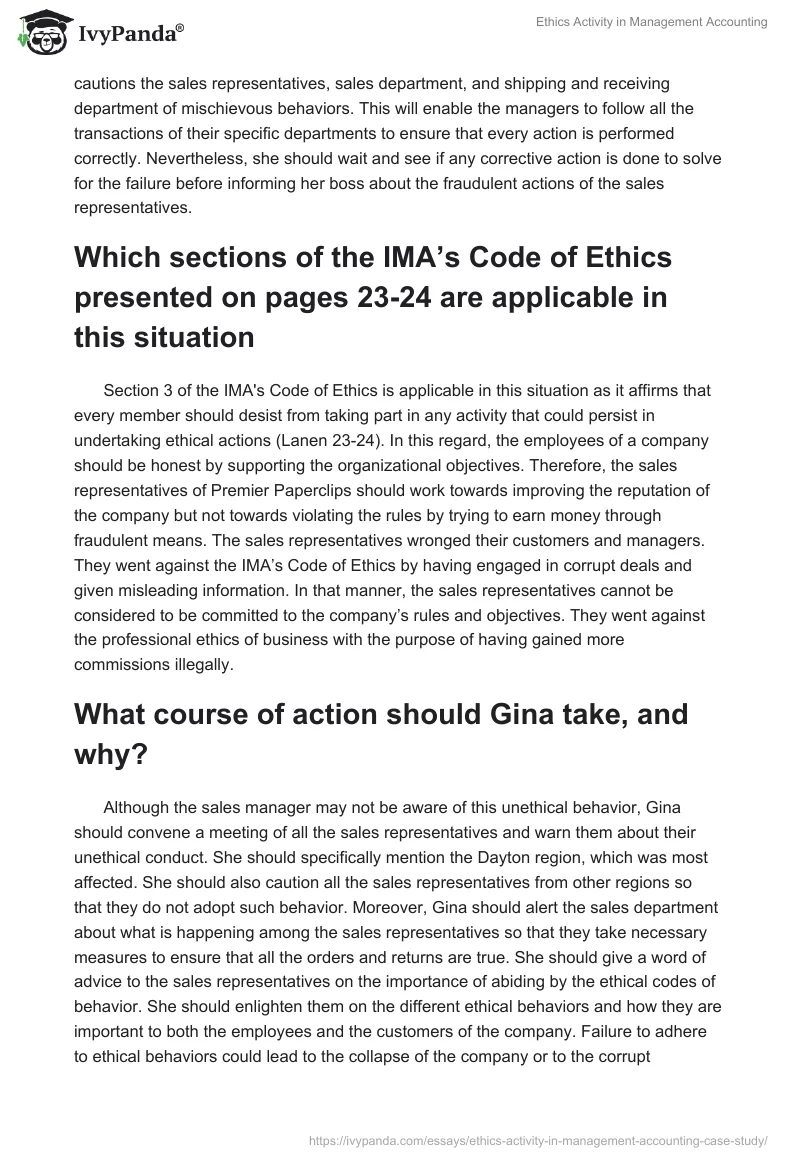 IvyPanda®

Ethics Activity in Management Accounting

cautions the sales representatives, sales department, and shipping and receiving department of mischievous behaviors. This will enable the managers to follow all the transactions of their specific departments to ensure that every action is performed correctly. Nevertheless, she should wait and see if any corrective action is done to solve for the failure before informing her boss about the fraudulent actions of the sales representatives.

Which sections of the IMA's Code of Ethics presented on pages 23-24 are applicable in this situation

Section 3 of the IMA's Code of Ethics is applicable in this situation as it affirms that every member should desist from taking part in any activity that could persist in undertaking ethical actions (Lanen 23-24). In this regard, the employees of a company should be honest by supporting the organizational objectives. Therefore, the sales representatives of Premier Paperclips should work towards improving the reputation of the company but not towards violating the rules by trying to earn money through fraudulent means. The sales representatives wronged their customers and managers. They went against the IMA's Code of Ethics by having engaged in corrupt deals and given misleading information. In that manner, the sales representatives cannot be considered to be committed to the company's rules and objectives. They went against the professional ethics of business with the purpose of having gained more commissions illegally.

What course of action should Gina take, and why?

Although the sales manager may not be aware of this unethical behavior, Gina should convene a meeting of all the sales representatives and warn them about their unethical conduct. She should specifically mention the Dayton region, which was most affected. She should also caution all the sales representatives from other regions so that they do not adopt such behavior. Moreover, Gina should alert the sales department about what is happening among the sales representatives so that they take necessary measures to ensure that all the orders and returns are true. She should give a word of advice to the sales representatives on the importance of abiding by the ethical codes of behavior. She should enlighten them on the different ethical behaviors and how they are important to both the employees and the customers of the company. Failure to adhere to ethical behaviors could lead to the collapse of the company or to the corrupt

https://ivypanda.com/essays/ethics-activity-in-management-accounting-case-study/